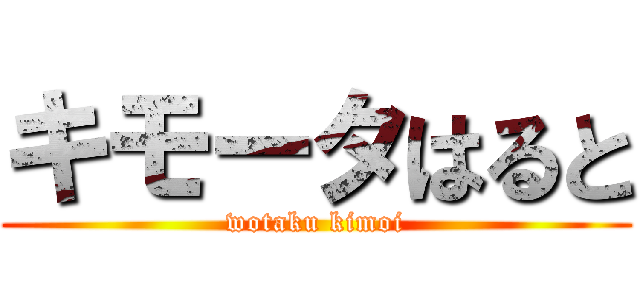 キモータはると
wotaku kimoi